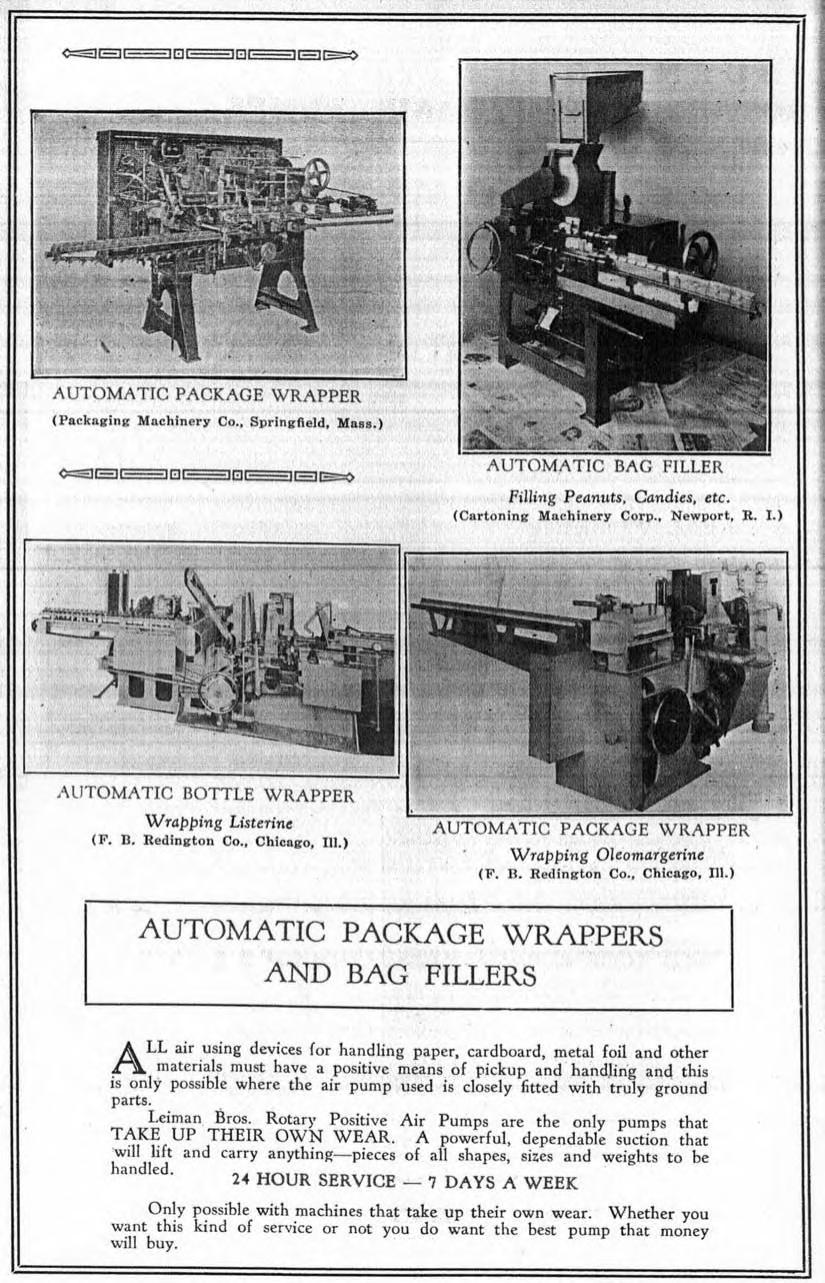 AUTOMATIC PACKAGE WRAPPER
(Packaging Machinery Co., Springfield, Mass.)

AUTOMATIC BAG FILLER
Filling Peanuts, Candies, etc.
(Cartoning Machinery Corp., Newport, R. I.)

AUTOMATIC BOTTLE WRAPPER
Wrapping Listerine
(F. B. Redington Co., Chicago, Ill.)

AUTOMATIC PACKAGE WRAPPER
Wrapping Oleomargerine
(F. B. Redington Co., Chicago, Ill.)

AUTOMATIC PACKAGE WRAPPERS AND BAG FILLERS

ALL air using devices for handling paper, cardboard, metal foil and other materials must have a positive means of pickup and handling and this is only possible where the air pump used is closely fitted with truly ground parts.

Leiman Bros. Rotary Positive Air Pumps are the only pumps that TAKE UP THEIR OWN WEAR. A powerful, dependable suction that will lift and carry anything—pieces of all shapes, sizes and weights to be handled.

24 HOUR SERVICE — 7 DAYS A WEEK

Only possible with machines that take up their own wear. Whether you want this kind of service or not you do want the best pump that money will buy.